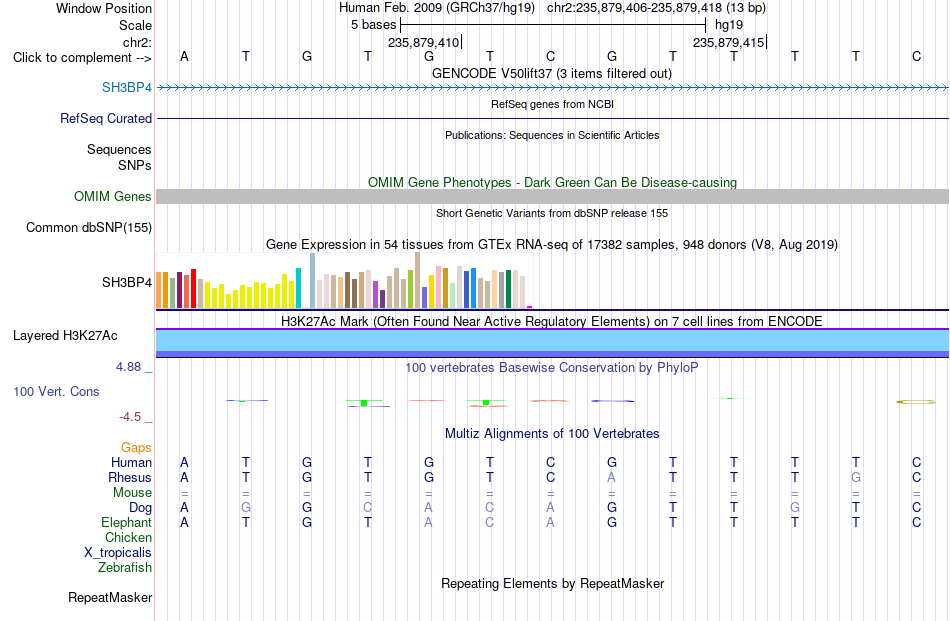 Window Position Human Feb. 2009 (GRCh37/hg19) chr2:235,879,406-235,879,418 (13 bp)
Scale 5 bases hg19
chr2: 235,879,410 235,879,415
Click to complement --> A T G T G T C G T T T T C
GENCODE V50lift37 (3 items filtered out)
SH3BP4
RefSeq genes from NCBI
RefSeq Curated
Publications: Sequences in Scientific Articles
Sequences
SNPs
OMIM Gene Phenotypes - Dark Green Can Be Disease-causing
OMIM Genes
Short Genetic Variants from dbSNP release 155
Common dbSNP(155)
Gene Expression in 54 tissues from GTEx RNA-seq of 17382 samples, 948 donors (V8, Aug 2019)
SH3BP4
H3K27Ac Mark (Often Found Near Active Regulatory Elements) on 7 cell lines from ENCODE
Layered H3K27Ac
4.88 _
100 vertebrates Basewise Conservation by PhyloP
100 Vert. Cons
-4.5 _
Multiz Alignments of 100 Vertebrates
Gaps
Human A T G T G T C G T T T T C
Rhesus A T G T G T C A T T T G C
Mouse = = = = = = = = = = = = =
Dog A G G C A C A G T T G T C
Elephant A T G T A C A G T T T T C
Chicken
X_tropicalis
Zebrafish
Repeating Elements by RepeatMasker
RepeatMasker